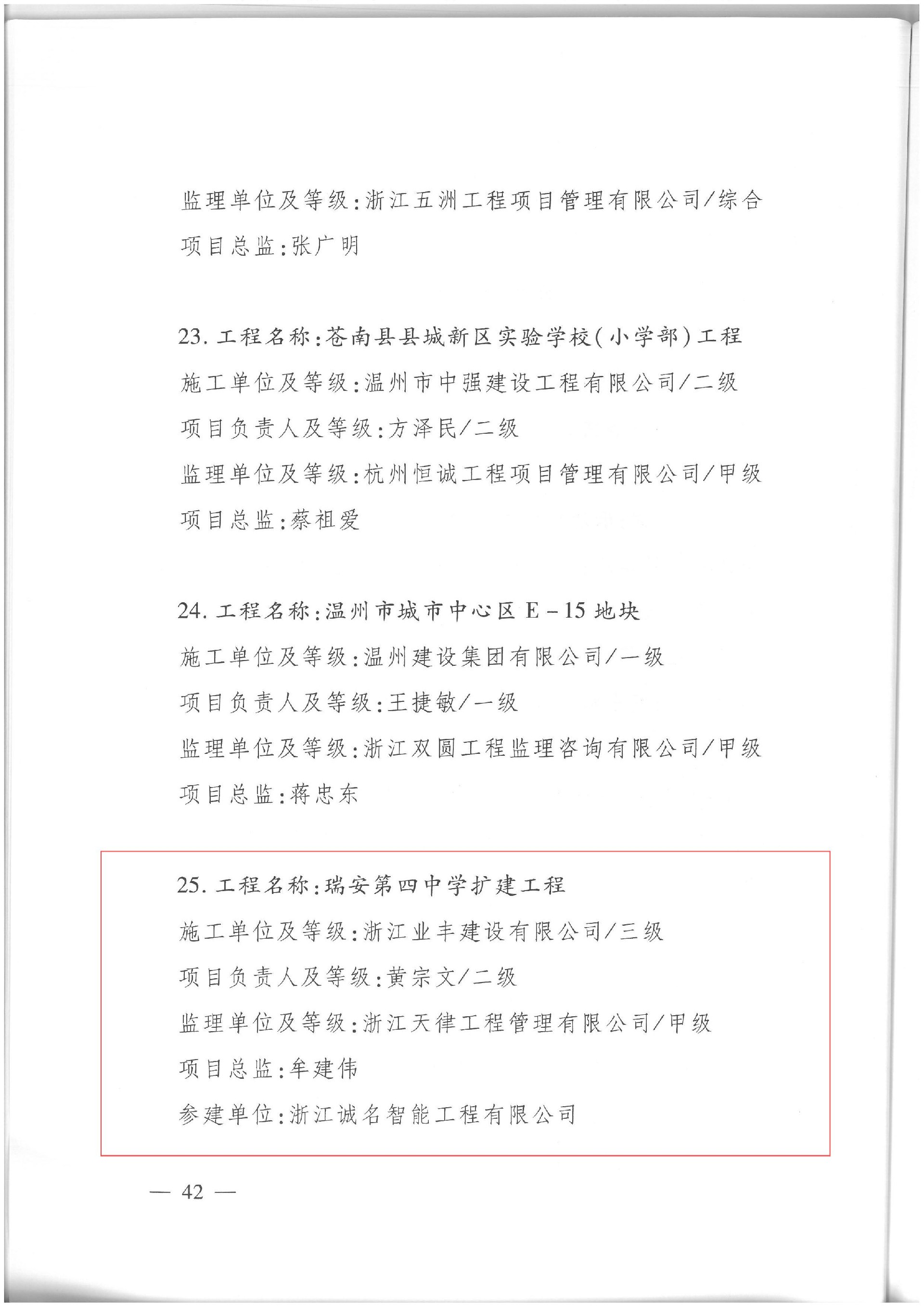 监理单位及等级：浙江五洲工程项目管理有限公司/综合
项目总监：张广明

23. 工程名称：苍南县县城新区实验学校（小学部）工程
施工单位及等级：温州市中强建设工程有限公司/二级
项目负责人及等级：方泽民/二级
监理单位及等级：杭州恒诚工程项目管理有限公司/甲级
项目总监：蔡祖爱

24. 工程名称：温州市城市中心区 E－15 地块
施工单位及等级：温州建设集团有限公司/一级
项目负责人及等级：王捷敏/一级
监理单位及等级：浙江双圆工程监理咨询有限公司/甲级
项目总监：蒋忠东

25. 工程名称：瑞安第四中学扩建工程
施工单位及等级：浙江业丰建设有限公司/三级
项目负责人及等级：黄宗文/二级
监理单位及等级：浙江天律工程管理有限公司/甲级
项目总监：牟建伟
参建单位：浙江诚名智能工程有限公司

— 42 —